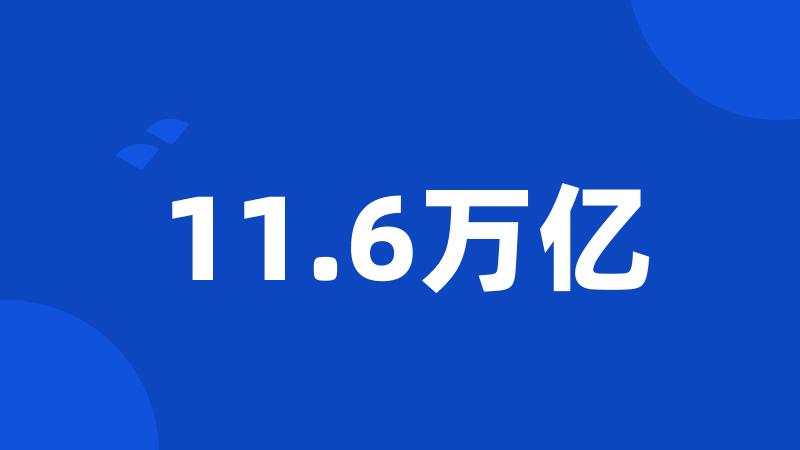 11.6万亿